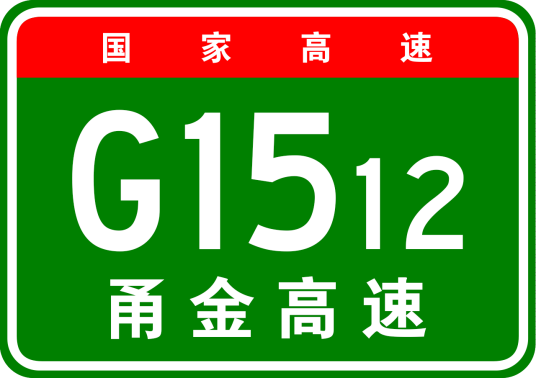 国家高速

G1512

甬金高速